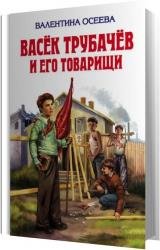 ВАЛЕНТИНА ОСЕЕВА

ВАСЁК ТРУБАЧЁВ И ЕГО ТОВАРИЩИ